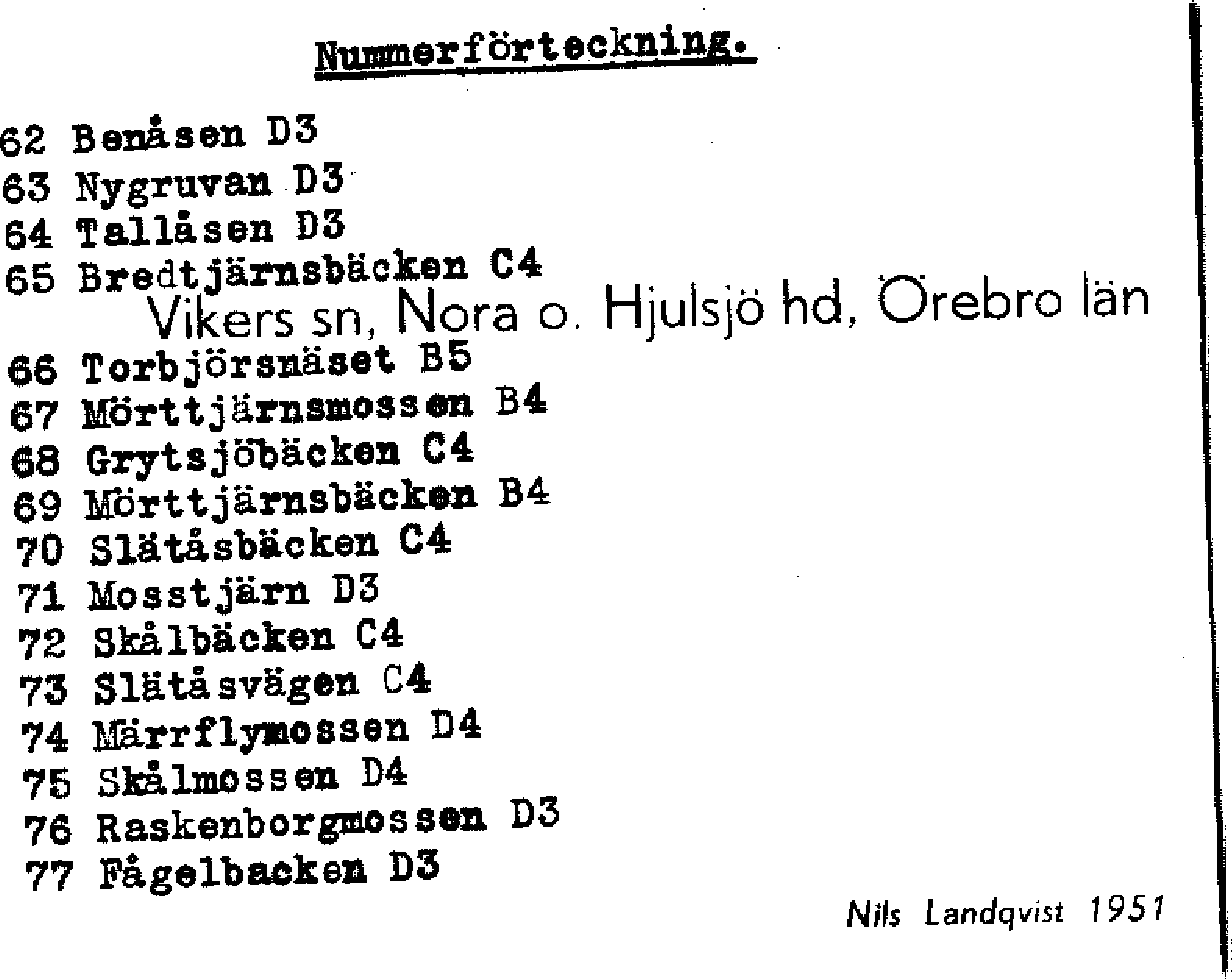 Nummerförteckning.

62 Benåsen D3
63 Nygruvan D3
64 Tallåsen D3
65 Bredtjärnsbäcken C4
Vikers sn, Nora o. Hjulsjö hd, Örebro län
66 Torbjörsnäset B5
67 Mörttjärnsmossen B4
68 Grytsjöbäcken C4
69 Mörttjärnsbäcken B4
70 Slätåsbäcken C4
71 Mosstjärn D3
72 Skålbäcken C4
73 Slätåsvägen C4
74 Märrflymossen D4
75 Skålmossen D4
76 Raskenborgmossen D3
77 Fågelbacken D3

Nils Landqvist 1951